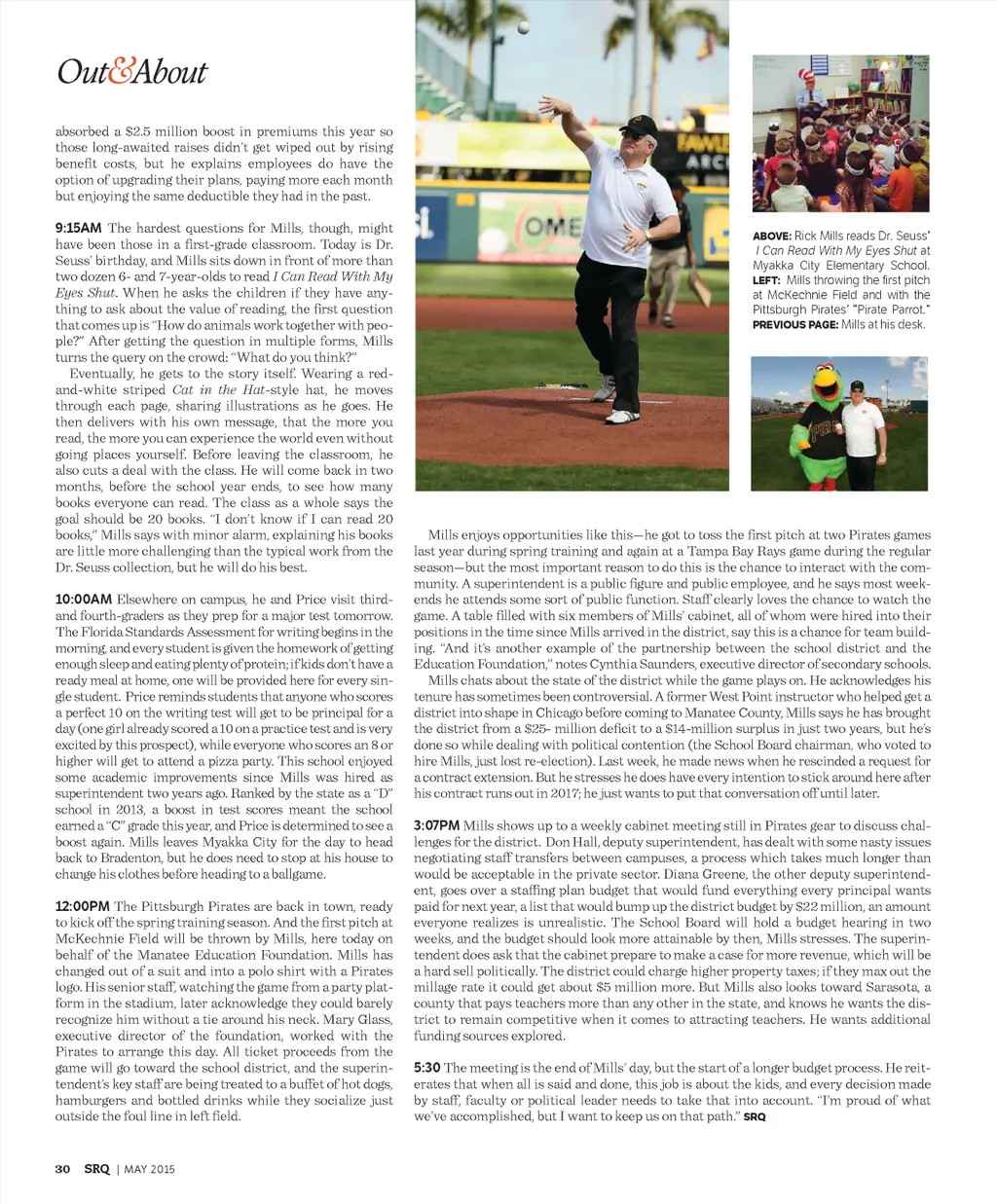 Out&About

absorbed a $2.5 million boost in premiums this year so those long-awaited raises didn't get wiped out by rising benefit costs, but he explains employees do have the option of upgrading their plans, paying more each month but enjoying the same deductible they had in the past.

9:15AM The hardest questions for Mills, though, might have been those in a first-grade classroom. Today is Dr. Seuss' birthday, and Mills sits down in front of more than two dozen 6- and 7-year-olds to read I Can Read With My Eyes Shut. When he asks the children if they have anything to ask about the value of reading, the first question that comes up is "How do animals work together with people?" After getting the question in multiple forms, Mills turns the query on the crowd: "What do you think?"

Eventually, he gets to the story itself. Wearing a red-and-white striped Cat in the Hat-style hat, he moves through each page, sharing illustrations as he goes. He then delivers with his own message, that the more you read, the more you can experience the world even without going places yourself. Before leaving the classroom, he also cuts a deal with the class. He will come back in two months, before the school year ends, to see how many books everyone can read. The class as a whole says the goal should be 20 books. "I don't know if I can read 20 books," Mills says with minor alarm, explaining his books are little more challenging than the typical work from the Dr. Seuss collection, but he will do his best.

10:00AM Elsewhere on campus, he and Price visit third- and fourth-graders as they prep for a major test tomorrow. The Florida Standards Assessment for writing begins in the morning, and every student is given the homework of getting enough sleep and eating plenty of protein; if kids don't have a ready meal at home, one will be provided here for every single student. Price reminds students that anyone who scores a perfect 10 on the writing test will get to be principal for a day (one girl already scored a 10 on a practice test and is very excited by this prospect), while everyone who scores an 8 or higher will get to attend a pizza party. This school enjoyed some academic improvements since Mills was hired as superintendent two years ago. Ranked by the state as a "D" school in 2013, a boost in test scores meant the school earned a "C" grade this year, and Price is determined to see a boost again. Mills leaves Myakka City for the day to head back to Bradenton, but he does need to stop at his house to change his clothes before heading to a ballgame.

12:00PM The Pittsburgh Pirates are back in town, ready to kick off the spring training season. And the first pitch at McKechnie Field will be thrown by Mills, here today on behalf of the Manatee Education Foundation. Mills has changed out of a suit and into a polo shirt with a Pirates logo. His senior staff, watching the game from a party platform in the stadium, later acknowledge they could barely recognize him without a tie around his neck. Mary Glass, executive director of the foundation, worked with the Pirates to arrange this day. All ticket proceeds from the game will go toward the school district, and the superintendent's key staff are being treated to a buffet of hot dogs, hamburgers and bottled drinks while they socialize just outside the foul line in left field.

ABOVE: Rick Mills reads Dr. Seuss' I Can Read With My Eyes Shut at Myakka City Elementary School. LEFT: Mills throwing the first pitch at McKechnie Field and with the Pittsburgh Pirates' "Pirate Parrot." PREVIOUS PAGE: Mills at his desk.

Mills enjoys opportunities like this—he got to toss the first pitch at two Pirates games last year during spring training and again at a Tampa Bay Rays game during the regular season—but the most important reason to do this is the chance to interact with the community. A superintendent is a public figure and public employee, and he says most weekends he attends some sort of public function. Staff clearly loves the chance to watch the game. A table filled with six members of Mills' cabinet, all of whom were hired into their positions in the time since Mills arrived in the district, say this is a chance for team building. "And it's another example of the partnership between the school district and the Education Foundation," notes Cynthia Saunders, executive director of secondary schools.

Mills chats about the state of the district while the game plays on. He acknowledges his tenure has sometimes been controversial. A former West Point instructor who helped get a district into shape in Chicago before coming to Manatee County, Mills says he has brought the district from a $25- million deficit to a $14-million surplus in just two years, but he's done so while dealing with political contention (the School Board chairman, who voted to hire Mills, just lost re-election). Last week, he made news when he rescinded a request for a contract extension. But he stresses he does have every intention to stick around here after his contract runs out in 2017; he just wants to put that conversation off until later.

3:07PM Mills shows up to a weekly cabinet meeting still in Pirates gear to discuss challenges for the district. Don Hall, deputy superintendent, has dealt with some nasty issues negotiating staff transfers between campuses, a process which takes much longer than would be acceptable in the private sector. Diana Greene, the other deputy superintendent, goes over a staffing plan budget that would fund everything every principal wants paid for next year, a list that would bump up the district budget by $22 million, an amount everyone realizes is unrealistic. The School Board will hold a budget hearing in two weeks, and the budget should look more attainable by then, Mills stresses. The superintendent does ask that the cabinet prepare to make a case for more revenue, which will be a hard sell politically. The district could charge higher property taxes; if they max out the millage rate it could get about $5 million more. But Mills also looks toward Sarasota, a county that pays teachers more than any other in the state, and knows he wants the district to remain competitive when it comes to attracting teachers. He wants additional funding sources explored.

5:30 The meeting is the end of Mills' day, but the start of a longer budget process. He reiterates that when all is said and done, this job is about the kids, and every decision made by staff, faculty or political leader needs to take that into account. "I'm proud of what we've accomplished, but I want to keep us on that path." SRQ

30 SRQ | MAY 2015